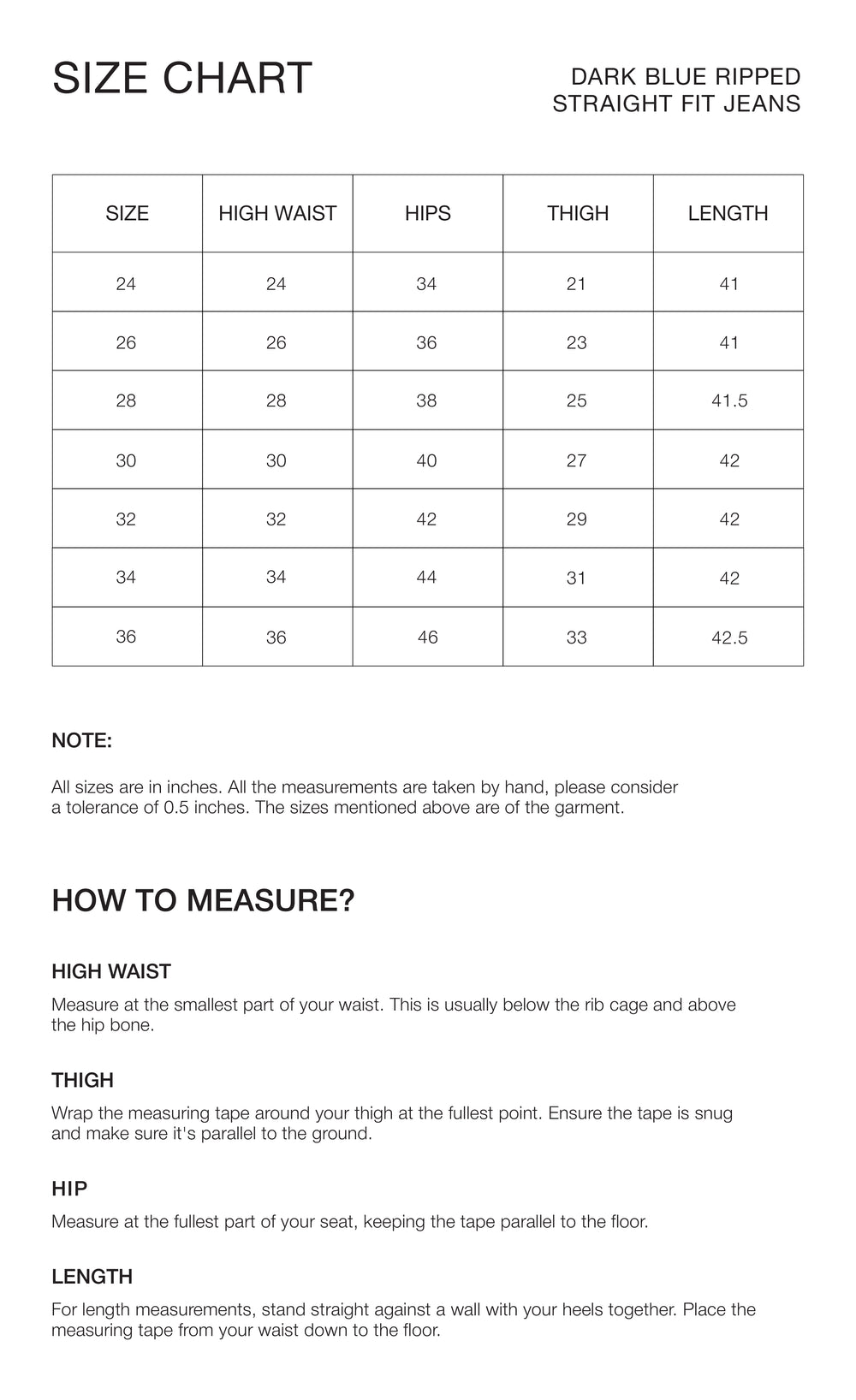 SIZE CHART

DARK BLUE RIPPED
STRAIGHT FIT JEANS

| SIZE | HIGH WAIST | HIPS | THIGH | LENGTH |
|---|---|---|---|---|
| 24 | 24 | 34 | 21 | 41 |
| 26 | 26 | 36 | 23 | 41 |
| 28 | 28 | 38 | 25 | 41.5 |
| 30 | 30 | 40 | 27 | 42 |
| 32 | 32 | 42 | 29 | 42 |
| 34 | 34 | 44 | 31 | 42 |
| 36 | 36 | 46 | 33 | 42.5 |

NOTE:

All sizes are in inches. All the measurements are taken by hand, please consider a tolerance of 0.5 inches. The sizes mentioned above are of the garment.

HOW TO MEASURE?

HIGH WAIST

Measure at the smallest part of your waist. This is usually below the rib cage and above the hip bone.

THIGH

Wrap the measuring tape around your thigh at the fullest point. Ensure the tape is snug and make sure it's parallel to the ground.

HIP

Measure at the fullest part of your seat, keeping the tape parallel to the floor.

LENGTH

For length measurements, stand straight against a wall with your heels together. Place the measuring tape from your waist down to the floor.